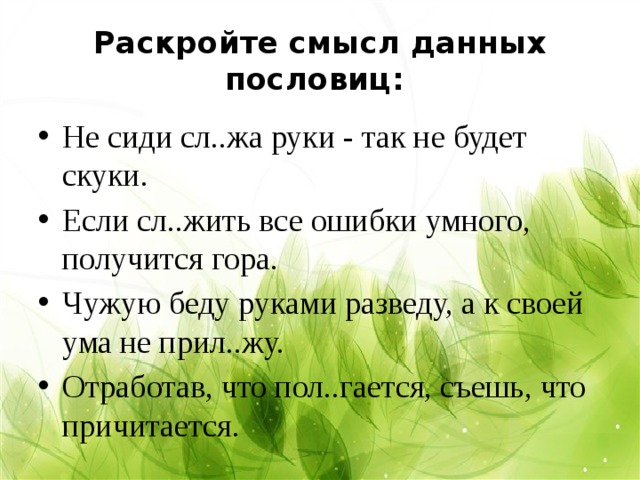 Раскройте смысл данных пословиц:

• Не сиди сл..жа руки - так не будет скуки.
• Если сл..жить все ошибки умного, получится гора.
• Чужую беду руками разведу, а к своей ума не прил..жу.
• Отработав, что пол..гается, съешь, что причитается.